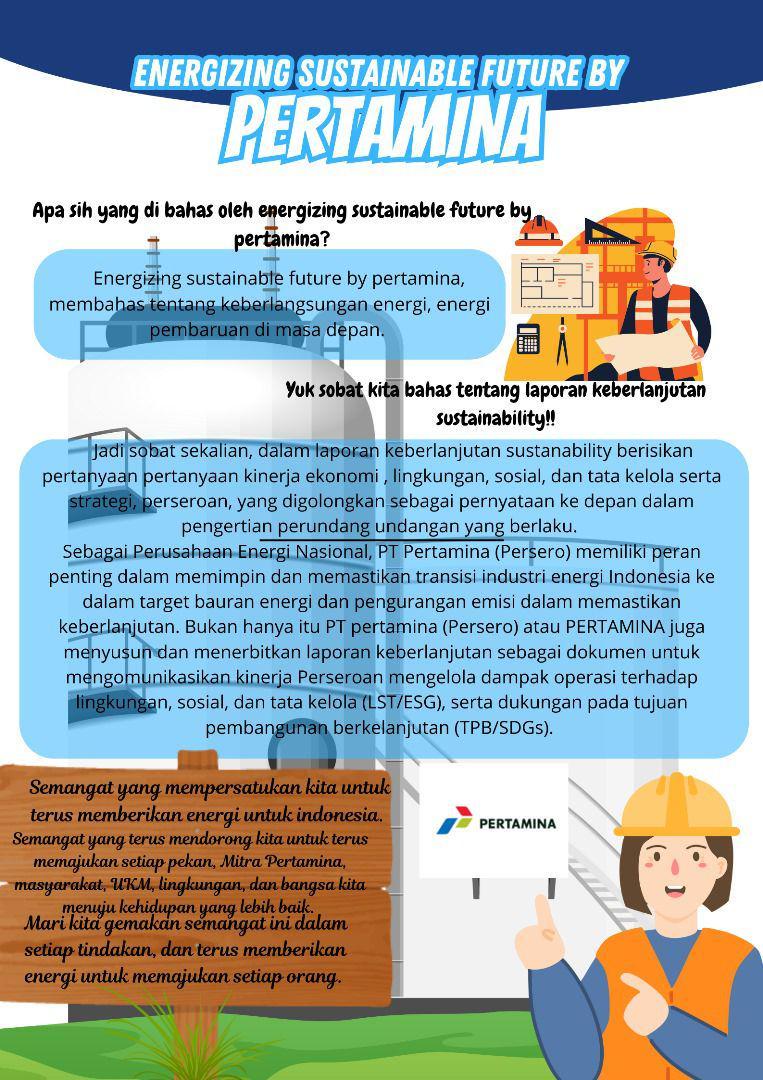 ENERGIZING SUSTAINABLE FUTURE BY
PERTAMINA

Apa sih yang di bahas oleh energizing sustainable future by pertamina?

Energizing sustainable future by pertamina, membahas tentang keberlangsungan energi, energi pembaruan di masa depan.

Yuk sobat kita bahas tentang laporan keberlanjutan sustainability!!

Jadi sobat sekalian, dalam laporan keberlanjutan sustanability berisikan pertanyaan pertanyaan kinerja ekonomi , lingkungan, sosial, dan tata kelola serta strategi, perseroan, yang digolongkan sebagai pernyataan ke depan dalam pengertian perundang undangan yang berlaku.
Sebagai Perusahaan Energi Nasional, PT Pertamina (Persero) memiliki peran penting dalam memimpin dan memastikan transisi industri energi Indonesia ke dalam target bauran energi dan pengurangan emisi dalam memastikan keberlanjutan. Bukan hanya itu PT pertamina (Persero) atau PERTAMINA juga menyusun dan menerbitkan laporan keberlanjutan sebagai dokumen untuk mengomunikasikan kinerja Perseroan mengelola dampak operasi terhadap lingkungan, sosial, dan tata kelola (LST/ESG), serta dukungan pada tujuan pembangunan berkelanjutan (TPB/SDGs).

Semangat yang mempersatukan kita untuk terus memberikan energi untuk indonesia.
Semangat yang terus mendorong kita untuk terus memajukan setiap pekan, Mitra Pertamina, masyarakat, UKM, lingkungan, dan bangsa kita menuju kehidupan yang lebih baik.
Mari kita gemakan semangat ini dalam setiap tindakan, dan terus memberikan energi untuk memajukan setiap orang.

PERTAMINA